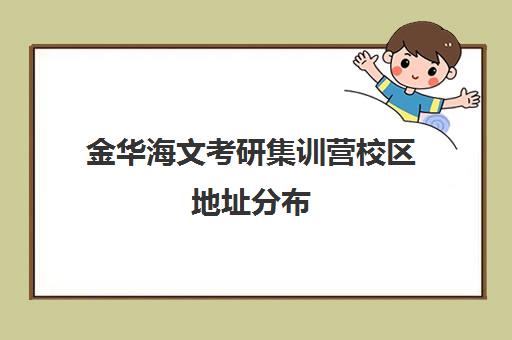 金华海文考研集训营校区地址分布